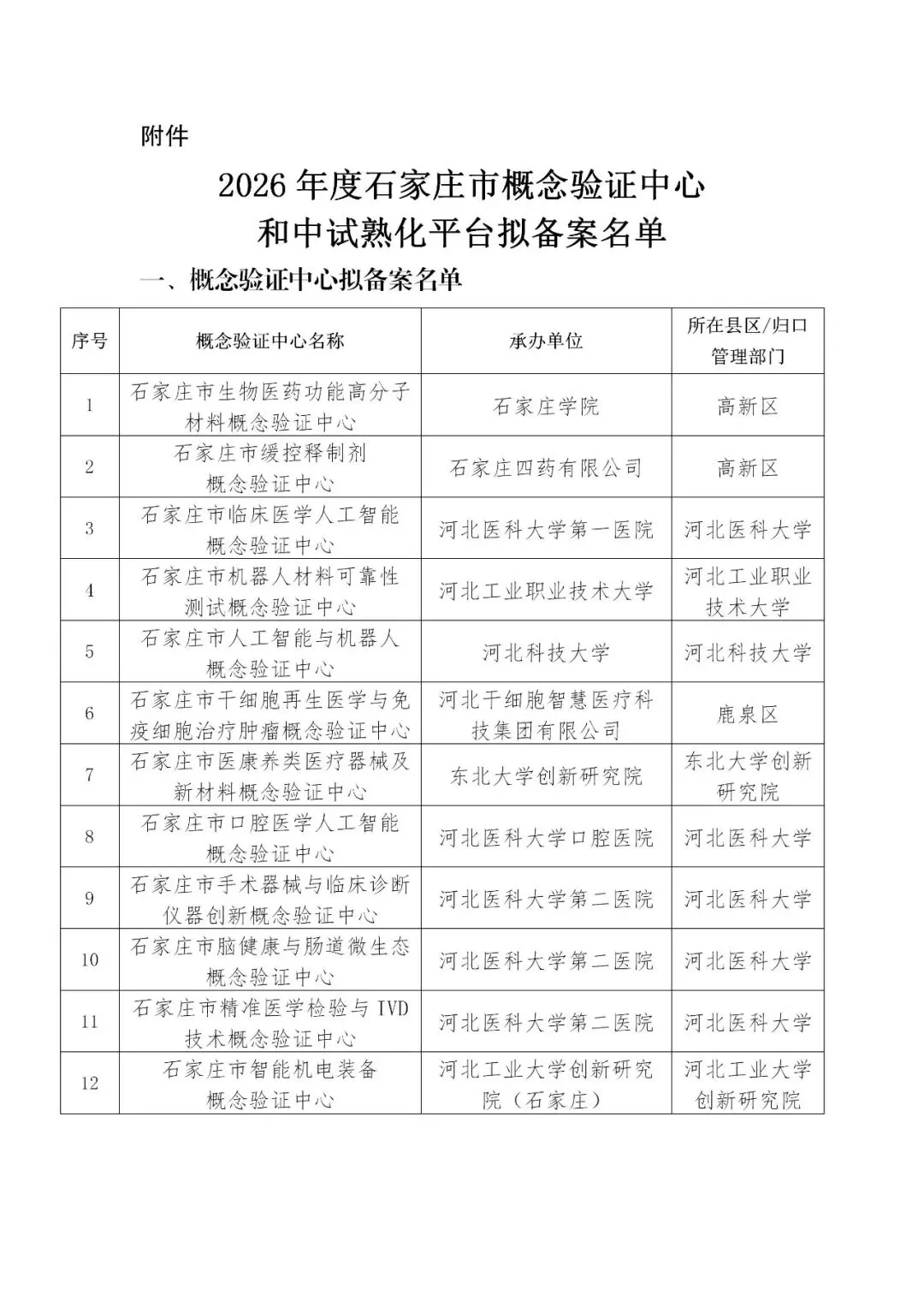 附件

2026 年度石家庄市概念验证中心
和中试熟化平台拟备案名单

一、概念验证中心拟备案名单

| 序号 | 概念验证中心名称 | 承办单位 | 所在县区/归口管理部门 |
|---|---|---|---|
| 1 | 石家庄市生物医药功能高分子材料概念验证中心 | 石家庄学院 | 高新区 |
| 2 | 石家庄市缓控释制剂概念验证中心 | 石家庄四药有限公司 | 高新区 |
| 3 | 石家庄市临床医学人工智能概念验证中心 | 河北医科大学第一医院 | 河北医科大学 |
| 4 | 石家庄市机器人材料可靠性测试概念验证中心 | 河北工业职业技术大学 | 河北工业职业技术大学 |
| 5 | 石家庄市人工智能与机器人概念验证中心 | 河北科技大学 | 河北科技大学 |
| 6 | 石家庄市干细胞再生医学与免疫细胞治疗肿瘤概念验证中心 | 河北干细胞智慧医疗科技集团有限公司 | 鹿泉区 |
| 7 | 石家庄市医康养类医疗器械及新材料概念验证中心 | 东北大学创新研究院 | 东北大学创新研究院 |
| 8 | 石家庄市口腔医学人工智能概念验证中心 | 河北医科大学口腔医院 | 河北医科大学 |
| 9 | 石家庄市手术器械与临床诊断仪器创新概念验证中心 | 河北医科大学第二医院 | 河北医科大学 |
| 10 | 石家庄市脑健康与肠道微生态概念验证中心 | 河北医科大学第二医院 | 河北医科大学 |
| 11 | 石家庄市精准医学检验与 IVD 技术概念验证中心 | 河北医科大学第二医院 | 河北医科大学 |
| 12 | 石家庄市智能机电装备概念验证中心 | 河北工业大学创新研究院（石家庄） | 河北工业大学创新研究院 |